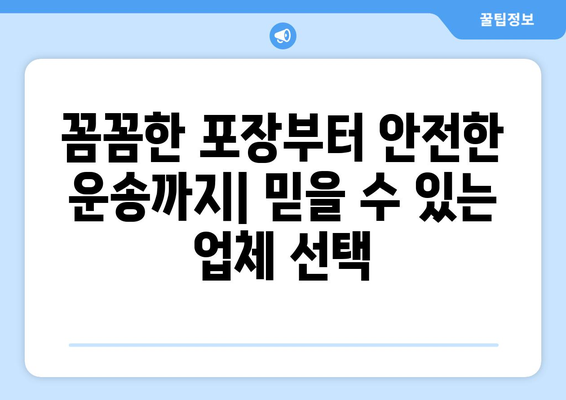 꿀팁정보

꼼꼼한 포장부터 안전한 운송까지| 믿을 수 있는 업체 선택